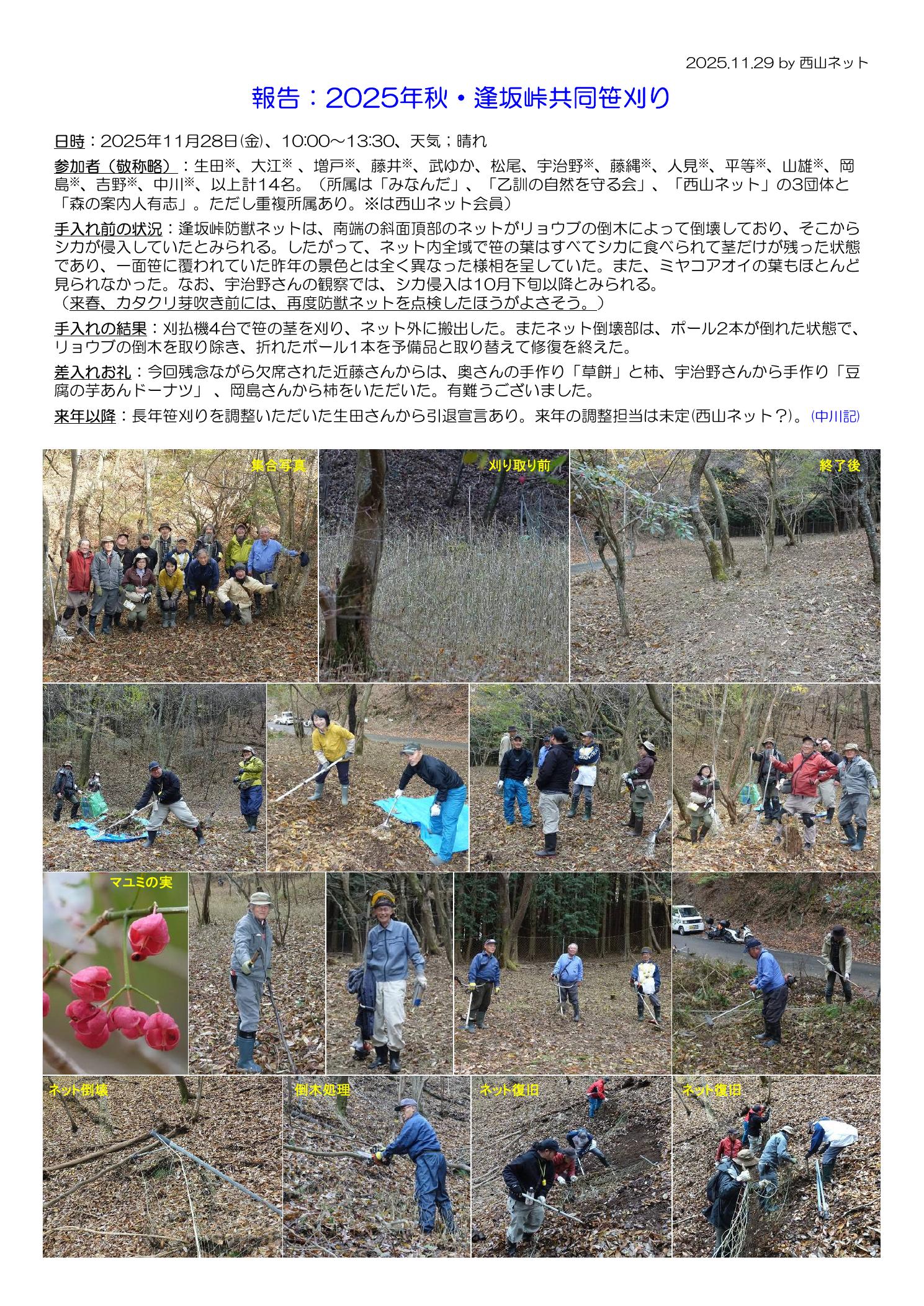 2025.11.29 by 西山ネット

報告：2025年秋・逢坂峠共同笹刈り

日時：2025年11月28日(金)、10:00～13:30、天気；晴れ

参加者（敬称略）：生田※、大江※、増戸※、藤井※、武ゆか、松尾、宇治野※、藤縄※、人見※、平等※、山雄※、岡島※、吉野※、中川※、以上計14名。（所属は「みなんだ」、「乙訓の自然を守る会」、「西山ネット」の3団体と「森の案内人有志」。ただし重複所属あり。※は西山ネット会員）

手入れ前の状況：逢坂峠防獣ネットは、南端の斜面頂部のネットがリョウブの倒木によって倒壊しており、そこからシカが侵入していたとみられる。したがって、ネット内全域で笹の葉はすべてシカに食べられて茎だけが残った状態であり、一面笹に覆われていた昨年の景色とは全く異なった様相を呈していた。また、ミヤコアオイの葉もほとんど見られなかった。なお、宇治野さんの観察では、シカ侵入は10月下旬以降とみられる。
（来春、カタクリ芽吹き前には、再度防獣ネットを点検したほうがよさそう。）

手入れの結果：刈払機4台で笹の茎を刈り、ネット外に搬出した。またネット倒壊部は、ポール2本が倒れた状態で、リョウブの倒木を取り除き、折れたポール1本を予備品と取り替えて修復を終えた。

差入れお礼：今回残念ながら欠席された近藤さんからは、奥さんの手作り「草餅」と柿、宇治野さんから手作り「豆腐の芋あんドーナツ」、岡島さんから柿をいただいた。有難うございました。

来年以降：長年笹刈りを調整いただいた生田さんから引退宣言あり。来年の調整担当は未定(西山ネット？)。(中川記)

集合写真

刈り取り前

終了後

マユミの実

ネット倒壊

倒木処理

ネット復旧

ネット復旧